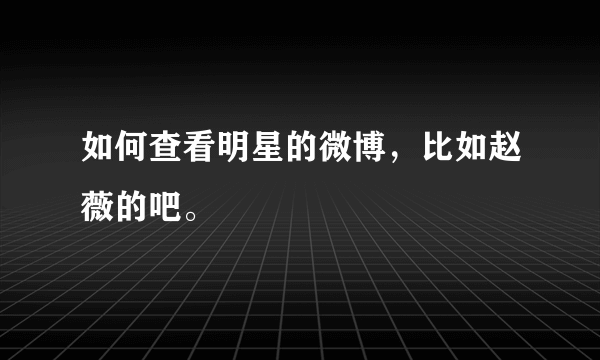 如何查看明星的微博，比如赵薇的吧。